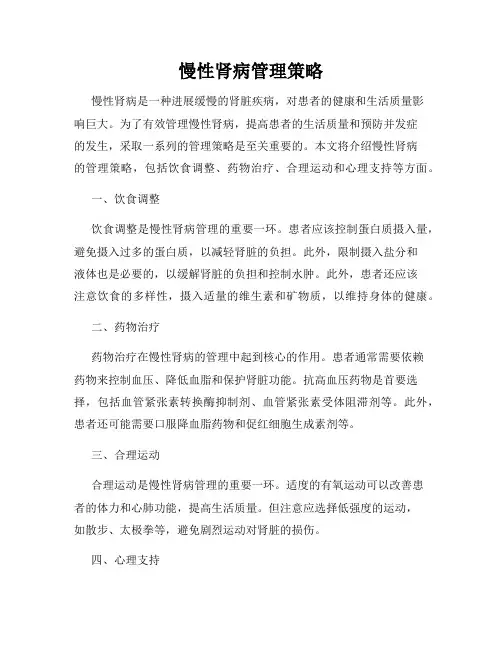 慢性肾病管理策略

慢性肾病是一种进展缓慢的肾脏疾病，对患者的健康和生活质量影响巨大。为了有效管理慢性肾病，提高患者的生活质量和预防并发症的发生，采取一系列的管理策略是至关重要的。本文将介绍慢性肾病的管理策略，包括饮食调整、药物治疗、合理运动和心理支持等方面。

一、饮食调整

饮食调整是慢性肾病管理的重要一环。患者应该控制蛋白质摄入量，避免摄入过多的蛋白质，以减轻肾脏的负担。此外，限制摄入盐分和液体也是必要的，以缓解肾脏的负担和控制水肿。此外，患者还应该注意饮食的多样性，摄入适量的维生素和矿物质，以维持身体的健康。

二、药物治疗

药物治疗在慢性肾病的管理中起到核心的作用。患者通常需要依赖药物来控制血压、降低血脂和保护肾脏功能。抗高血压药物是首要选择，包括血管紧张素转换酶抑制剂、血管紧张素受体阻滞剂等。此外，患者还可能需要口服降血脂药物和促红细胞生成素剂等。

三、合理运动

合理运动是慢性肾病管理的重要一环。适度的有氧运动可以改善患者的体力和心肺功能，提高生活质量。但注意应选择低强度的运动，如散步、太极拳等，避免剧烈运动对肾脏的损伤。

四、心理支持